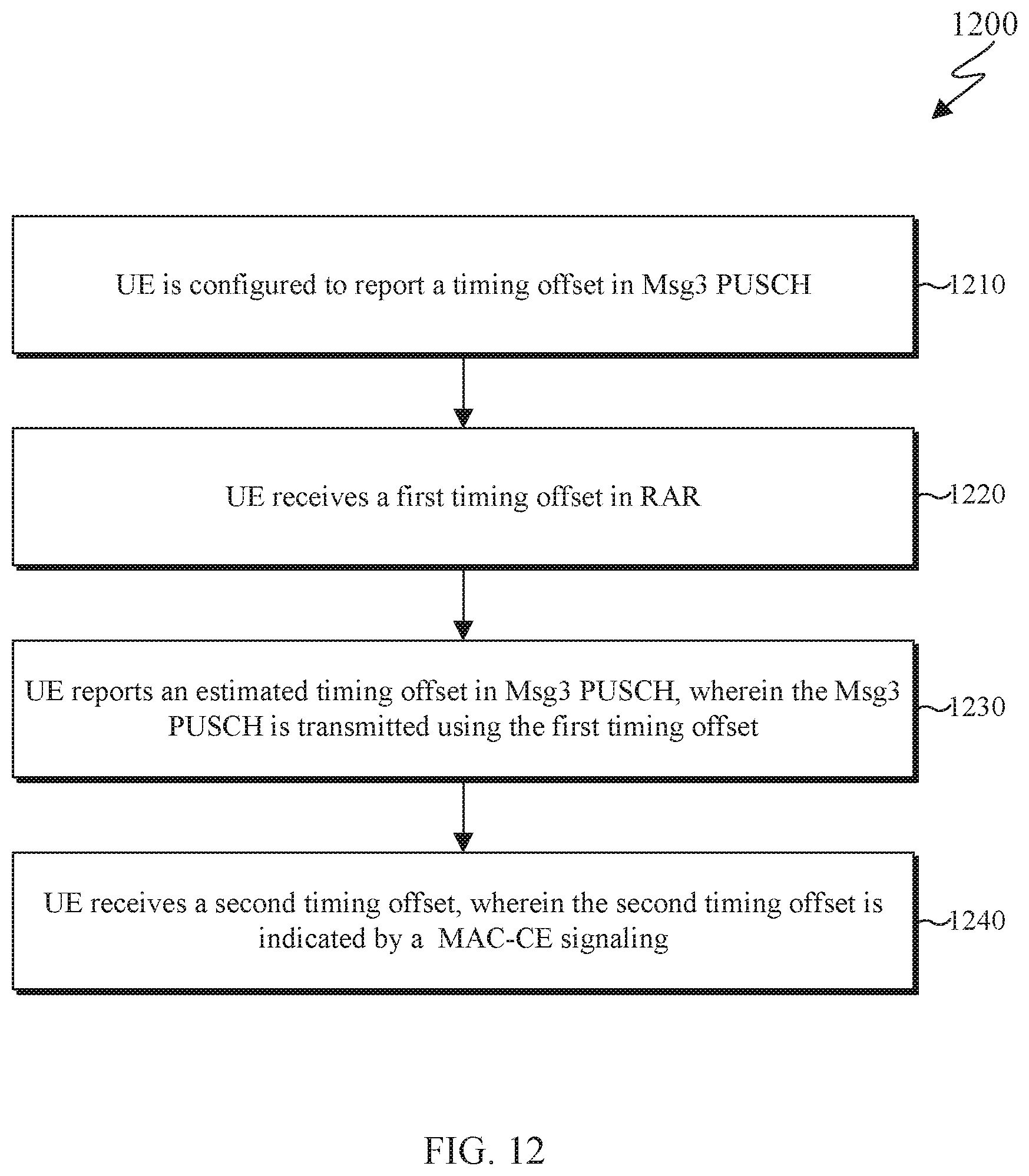 1200

UE is configured to report a timing offset in Msg3 PUSCH

1210

UE receives a first timing offset in RAR

1220

UE reports an estimated timing offset in Msg3 PUSCH, wherein the Msg3 PUSCH is transmitted using the first timing offset

1230

UE receives a second timing offset, wherein the second timing offset is indicated by a MAC-CE signaling

1240

FIG. 12